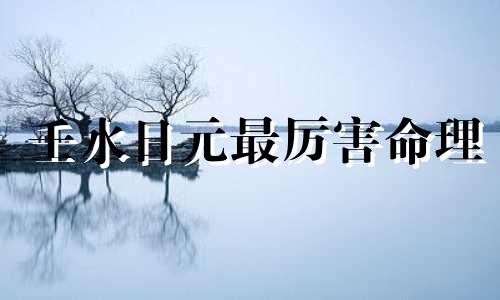 壬水日元最厉害命理